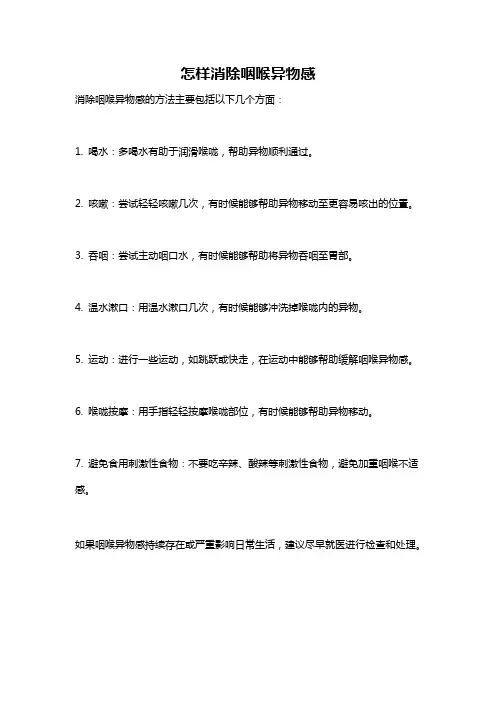 怎样消除咽喉异物感

消除咽喉异物感的方法主要包括以下几个方面：

1. 喝水：多喝水有助于润滑喉咙，帮助异物顺利通过。

2. 咳嗽：尝试轻轻咳嗽几次，有时候能够帮助异物移动至更容易咳出的位置。

3. 吞咽：尝试主动咽口水，有时候能够帮助将异物吞咽至胃部。

4. 温水漱口：用温水漱口几次，有时候能够冲洗掉喉咙内的异物。

5. 运动：进行一些运动，如跳跃或快走，在运动中能够帮助缓解咽喉异物感。

6. 喉咙按摩：用手指轻轻按摩喉咙部位，有时候能够帮助异物移动。

7. 避免食用刺激性食物：不要吃辛辣、酸辣等刺激性食物，避免加重咽喉不适感。

如果咽喉异物感持续存在或严重影响日常生活，建议尽早就医进行检查和处理。